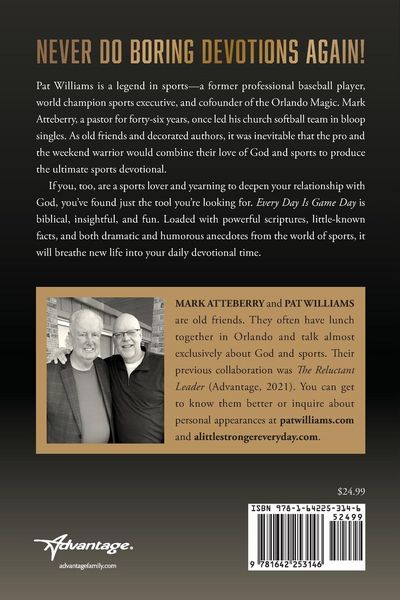 NEVER DO BORING DEVOTIONS AGAIN!

Pat Williams is a legend in sports—a former professional baseball player, world champion sports executive, and cofounder of the Orlando Magic. Mark Atteberry, a pastor for forty-six years, once led his church softball team in bloop singles. As old friends and decorated authors, it was inevitable that the pro and the weekend warrior would combine their love of God and sports to produce the ultimate sports devotional.

If you, too, are a sports lover and yearning to deepen your relationship with God, you've found just the tool you're looking for. Every Day Is Game Day is biblical, insightful, and fun. Loaded with powerful scriptures, little-known facts, and both dramatic and humorous anecdotes from the world of sports, it will breathe new life into your daily devotional time.

MARK ATTEBERRY and PAT WILLIAMS are old friends. They often have lunch together in Orlando and talk almost exclusively about God and sports. Their previous collaboration was The Reluctant Leader (Advantage, 2021). You can get to know them better or inquire about personal appearances at patwilliams.com and alittlestrongereveryday.com.

$24.99

ISBN 978-1-64225-314-6

52499

9 781642 253146

Advantage.

advantagefamily.com